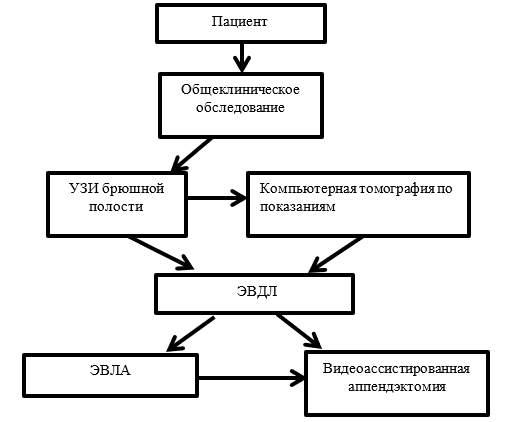 Пациент

Общеклиническое обследование

УЗИ брюшной полости

Компьютерная томография по показаниям

ЭВДЛ

ЭВЛА

Видеоассистированная аппендэктомия